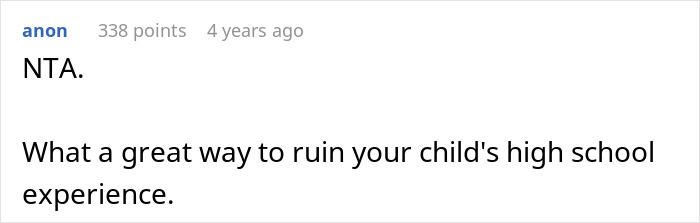 anon 338 points 4 years ago

NTA.

What a great way to ruin your child's high school experience.